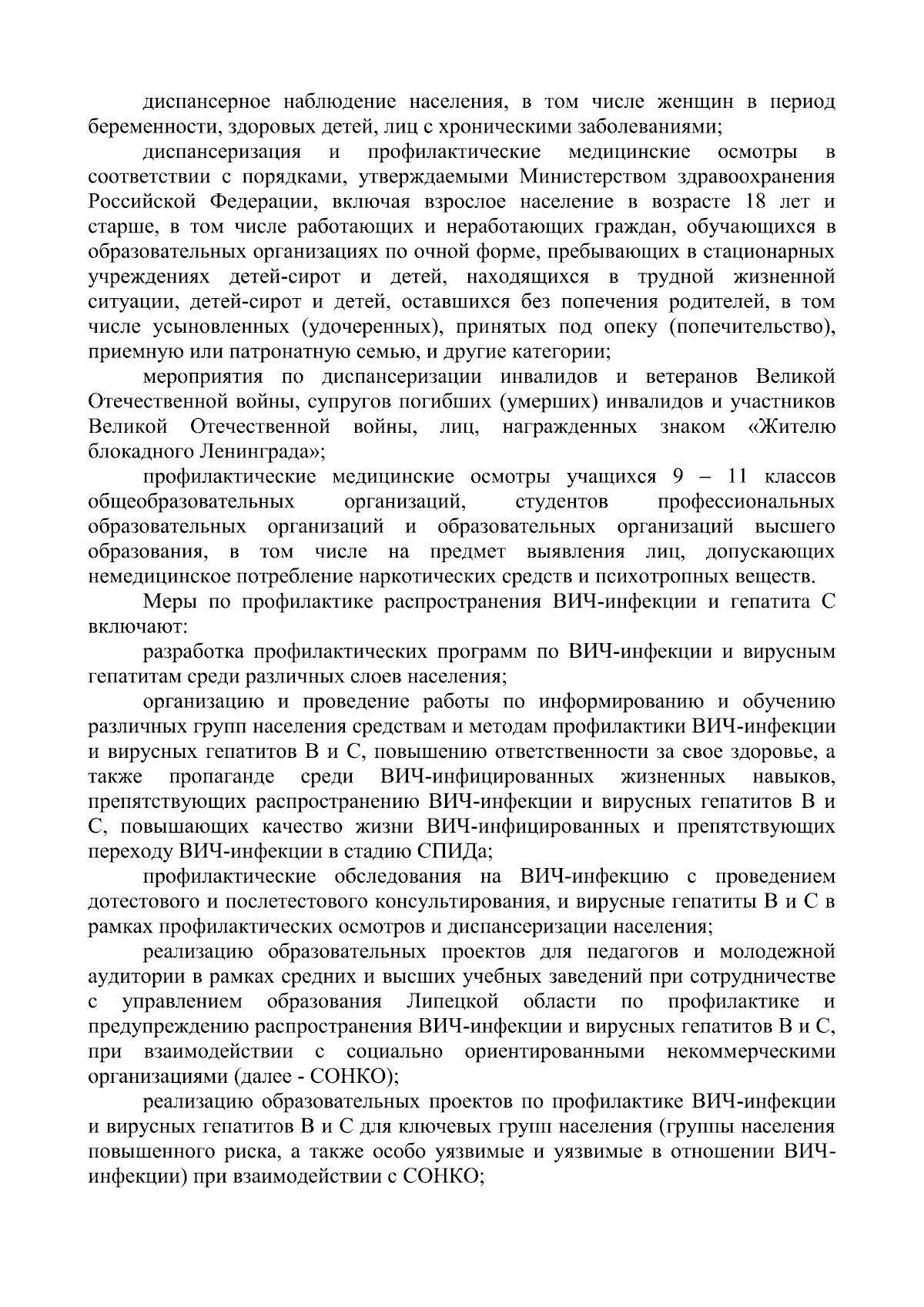 диспансерное наблюдение населения, в том числе женщин в период беременности, здоровых детей, лиц с хроническими заболеваниями;

диспансеризация и профилактические медицинские осмотры в соответствии с порядками, утверждаемыми Министерством здравоохранения Российской Федерации, включая взрослое население в возрасте 18 лет и старше, в том числе работающих и неработающих граждан, обучающихся в образовательных организациях по очной форме, пребывающих в стационарных учреждениях детей-сирот и детей, находящихся в трудной жизненной ситуации, детей-сирот и детей, оставшихся без попечения родителей, в том числе усыновленных (удочеренных), принятых под опеку (попечительство), приемную или патронатную семью, и другие категории;

мероприятия по диспансеризации инвалидов и ветеранов Великой Отечественной войны, супругов погибших (умерших) инвалидов и участников Великой Отечественной войны, лиц, награжденных знаком «Жителю блокадного Ленинграда»;

профилактические медицинские осмотры учащихся 9 – 11 классов общеобразовательных организаций, студентов профессиональных образовательных организаций и образовательных организаций высшего образования, в том числе на предмет выявления лиц, допускающих немедицинское потребление наркотических средств и психотропных веществ.

Меры по профилактике распространения ВИЧ-инфекции и гепатита С включают:

разработка профилактических программ по ВИЧ-инфекции и вирусным гепатитам среди различных слоев населения;

организацию и проведение работы по информированию и обучению различных групп населения средствам и методам профилактики ВИЧ-инфекции и вирусных гепатитов В и С, повышению ответственности за свое здоровье, а также пропаганде среди ВИЧ-инфицированных жизненных навыков, препятствующих распространению ВИЧ-инфекции и вирусных гепатитов В и С, повышающих качество жизни ВИЧ-инфицированных и препятствующих переходу ВИЧ-инфекции в стадию СПИДа;

профилактические обследования на ВИЧ-инфекцию с проведением дотестового и послетестового консультирования, и вирусные гепатиты В и С в рамках профилактических осмотров и диспансеризации населения;

реализацию образовательных проектов для педагогов и молодежной аудитории в рамках средних и высших учебных заведений при сотрудничестве с управлением образования Липецкой области по профилактике и предупреждению распространения ВИЧ-инфекции и вирусных гепатитов В и С, при взаимодействии с социально ориентированными некоммерческими организациями (далее - СОНКО);

реализацию образовательных проектов по профилактике ВИЧ-инфекции и вирусных гепатитов В и С для ключевых групп населения (группы населения повышенного риска, а также особо уязвимые и уязвимые в отношении ВИЧ-инфекции) при взаимодействии с СОНКО;